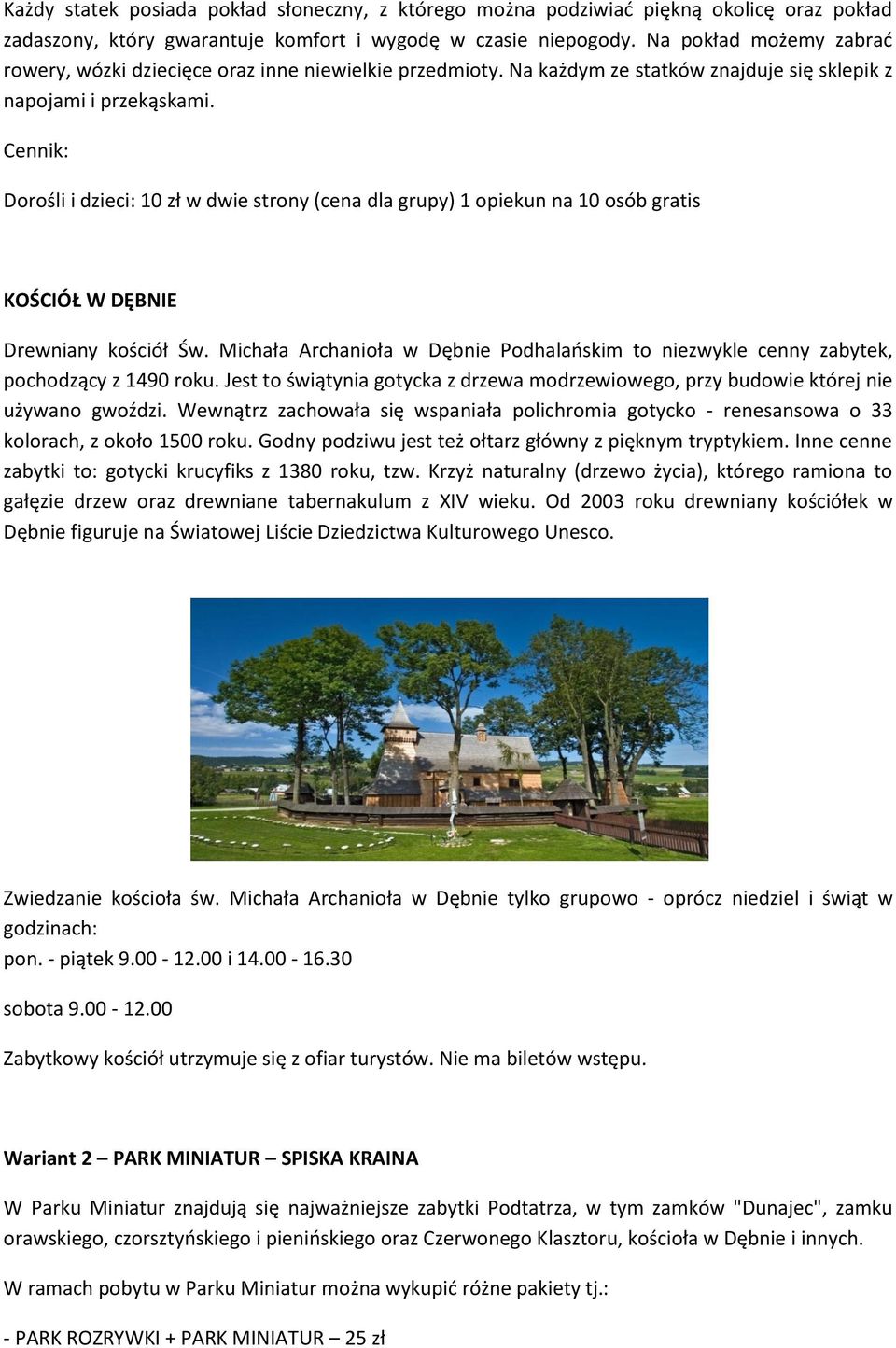 Każdy statek posiada pokład słoneczny, z którego można podziwiać piękną okolicę oraz pokład zadaszony, który gwarantuje komfort i wygodę w czasie niepogody. Na pokład możemy zabrać rowery, wózki dziecięce oraz inne niewielkie przedmioty. Na każdym ze statków znajduje się sklepik z napojami i przekąskami.

Cennik:

Dorośli i dzieci: 10 zł w dwie strony (cena dla grupy) 1 opiekun na 10 osób gratis

KOŚCIÓŁ W DĘBNIE

Drewniany kościół Św. Michała Archanioła w Dębnie Podhalańskim to niezwykle cenny zabytek, pochodzący z 1490 roku. Jest to świątynia gotycka z drzewa modrzewiowego, przy budowie której nie używano gwoździ. Wewnątrz zachowała się wspaniała polichromia gotycko - renesansowa o 33 kolorach, z około 1500 roku. Godny podziwu jest też ołtarz główny z pięknym tryptykiem. Inne cenne zabytki to: gotycki krucyfiks z 1380 roku, tzw. Krzyż naturalny (drzewo życia), którego ramiona to gałęzie drzew oraz drewniane tabernakulum z XIV wieku. Od 2003 roku drewniany kościółek w Dębnie figuruje na Światowej Liście Dziedzictwa Kulturowego Unesco.

Zwiedzanie kościoła św. Michała Archanioła w Dębnie tylko grupowo - oprócz niedziel i świąt w godzinach:
pon. - piątek 9.00 - 12.00 i 14.00 - 16.30

sobota 9.00 - 12.00

Zabytkowy kościół utrzymuje się z ofiar turystów. Nie ma biletów wstępu.

Wariant 2 – PARK MINIATUR – SPISKA KRAINA

W Parku Miniatur znajdują się najważniejsze zabytki Podtatrza, w tym zamków "Dunajec", zamku orawskiego, czorsztyńskiego i pienińskiego oraz Czerwonego Klasztoru, kościoła w Dębnie i innych.

W ramach pobytu w Parku Miniatur można wykupić różne pakiety tj.:

- PARK ROZRYWKI + PARK MINIATUR – 25 zł